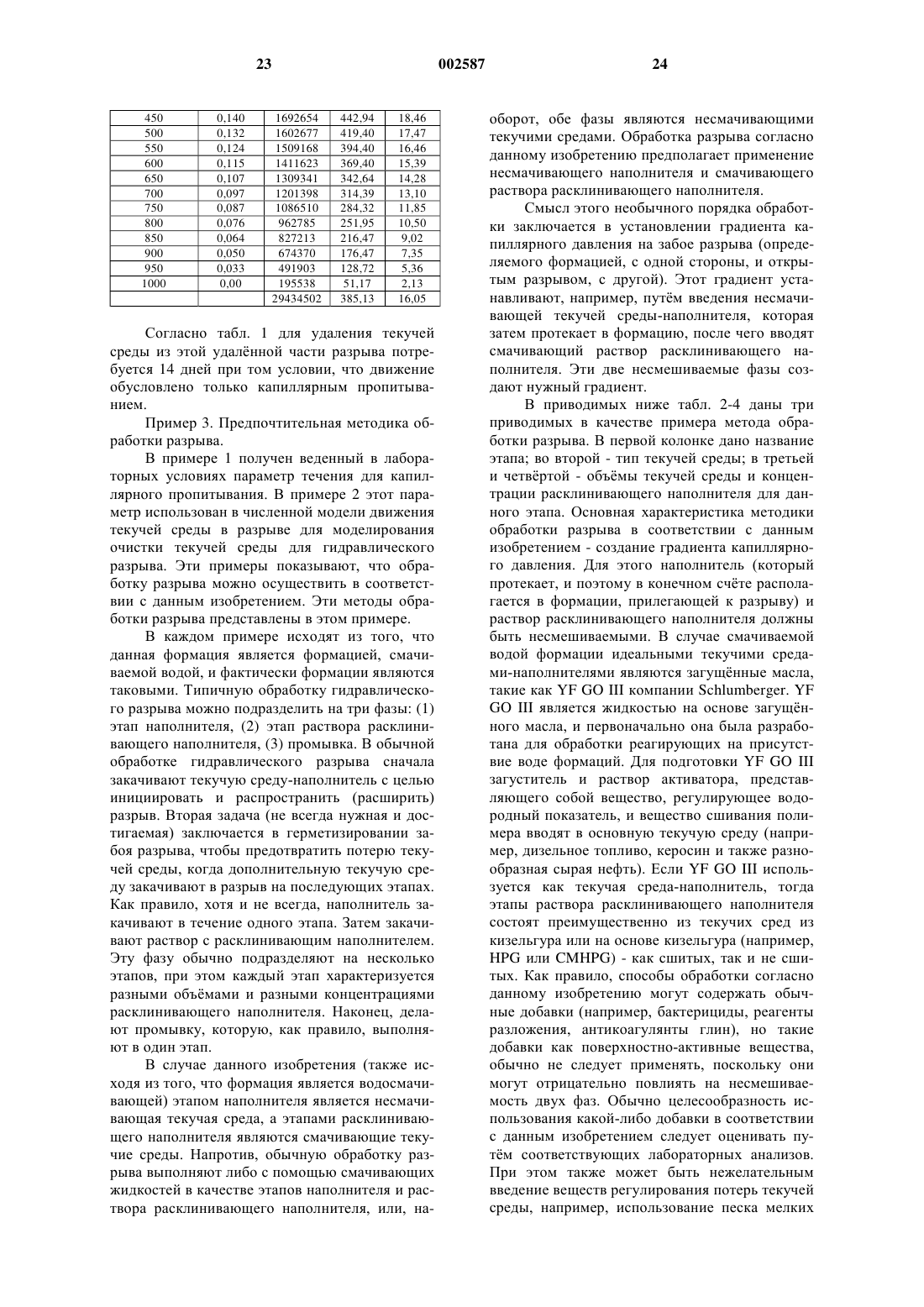 23 002587 24

| 450 | 0,140 | 1692654 | 442,94 | 18,46 |
|---|---|---|---|---|
| 500 | 0,132 | 1602677 | 419,40 | 17,47 |
| 550 | 0,124 | 1509168 | 394,40 | 16,46 |
| 600 | 0,115 | 1411623 | 369,40 | 15,39 |
| 650 | 0,107 | 1309341 | 342,64 | 14,28 |
| 700 | 0,097 | 1201398 | 314,39 | 13,10 |
| 750 | 0,087 | 1086510 | 284,32 | 11,85 |
| 800 | 0,076 | 962785 | 251,95 | 10,50 |
| 850 | 0,064 | 827213 | 216,47 | 9,02 |
| 900 | 0,050 | 674370 | 176,47 | 7,35 |
| 950 | 0,033 | 491903 | 128,72 | 5,36 |
| 1000 | 0,00 | 195538 | 51,17 | 2,13 |
| | | 29434502 | 385,13 | 16,05 |

Согласно табл. 1 для удаления текучей среды из этой удалённой части разрыва потребуется 14 дней при том условии, что движение обусловлено только капиллярным пропитыванием.

Пример 3. Предпочтительная методика обработки разрыва.

В примере 1 получен веденный в лабораторных условиях параметр течения для капиллярного пропитывания. В примере 2 этот параметр использован в численной модели движения текучей среды в разрыве для моделирования очистки текучей среды для гидравлического разрыва. Эти примеры показывают, что обработку разрыва можно осуществить в соответствии с данным изобретением. Эти методы обработки разрыва представлены в этом примере.

В каждом примере исходят из того, что данная формация является формацией, смачиваемой водой, и фактически формации являются таковыми. Типичную обработку гидравлического разрыва можно подразделить на три фазы: (1) этап наполнителя, (2) этап раствора расклинивающего наполнителя, (3) промывка. В обычной обработке гидравлического разрыва сначала закачивают текучую среду-наполнитель с целью инициировать и распространить (расширить) разрыв. Вторая задача (не всегда нужная и достигаемая) заключается в герметизировании забоя разрыва, чтобы предотвратить потерю текучей среды, когда дополнительную текучую среду закачивают в разрыв на последующих этапах. Как правило, хотя и не всегда, наполнитель закачивают в течение одного этапа. Затем закачивают раствор с расклинивающим наполнителем. Эту фазу обычно подразделяют на несколько этапов, при этом каждый этап характеризуется разными объёмами и разными концентрациями расклинивающего наполнителя. Наконец, делают промывку, которую, как правило, выполняют в один этап.

В случае данного изобретения (также исходя из того, что формация является водосмачивающей) этапом наполнителя является несмачивающая текучая среда, а этапами расклинивающего наполнителя являются смачивающие текучие среды. Напротив, обычную обработку разрыва выполняют либо с помощью смачивающих жидкостей в качестве этапов наполнителя и раствора расклинивающего наполнителя, или, наоборот, обе фазы являются несмачивающими текучими средами. Обработка разрыва согласно данному изобретению предполагает применение несмачивающего наполнителя и смачивающего раствора расклинивающего наполнителя.

Смысл этого необычного порядка обработки заключается в установлении градиента капиллярного давления на забое разрыва (определяемого формацией, с одной стороны, и открытым разрывом, с другой). Этот градиент устанавливают, например, путём введения несмачивающей текучей среды-наполнителя, которая затем протекает в формацию, после чего вводят смачивающий раствор расклинивающего наполнителя. Эти две несмешиваемые фазы создают нужный градиент.

В приводимых ниже табл. 2-4 даны три приводимых в качестве примера метода обработки разрыва. В первой колонке дано название этапа; во второй - тип текучей среды; в третьей и четвёртой - объёмы текучей среды и концентрации расклинивающего наполнителя для данного этапа. Основная характеристика методики обработки разрыва в соответствии с данным изобретением - создание градиента капиллярного давления. Для этого наполнитель (который протекает, и поэтому в конечном счёте располагается в формации, прилегающей к разрыву) и раствор расклинивающего наполнителя должны быть несмешиваемыми. В случае смачиваемой водой формации идеальными текучими средами-наполнителями являются загущённые масла, такие как YF GO III компании Schlumberger. YF GO III является жидкостью на основе загущённого масла, и первоначально она была разработана для обработки реагирующих на присутствие воде формаций. Для подготовки YF GO III загуститель и раствор активатора, представляющего собой вещество, регулирующее водородный показатель, и вещество сшивания полимера вводят в основную текучую среду (например, дизельное топливо, керосин и также разнообразная сырая нефть). Если YF GO III используется как текучая среда-наполнитель, тогда этапы раствора расклинивающего наполнителя состоят преимущественно из текучих сред из кизельгура или на основе кизельгура (например, HPG или CMHPG) - как сшитых, так и не сшитых. Как правило, способы обработки согласно данному изобретению могут содержать обычные добавки (например, бактерициды, реагенты разложения, антикоагулянты глин), но такие добавки как поверхностно-активные вещества, обычно не следует применять, поскольку они могут отрицательно повлиять на несмешиваемость двух фаз. Обычно целесообразность использования какой-либо добавки в соответствии с данным изобретением следует оценивать путём соответствующих лабораторных анализов. При этом также может быть нежелательным введение веществ регулирования потерь текучей среды, например, использование песка мелких